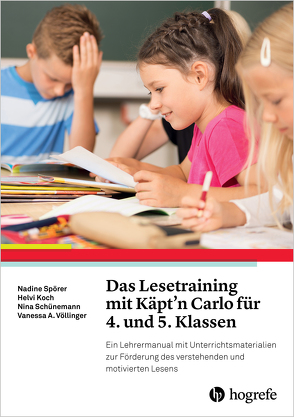 Nadine Spörer
Helvi Koch
Nina Schünemann
Vanessa A. Völlinger

Das Lesetraining mit Käpt'n Carlo für 4. und 5. Klassen

Ein Lehrermanual mit Unterrichtsmaterialien zur Förderung des verstehenden und motivierten Lesens

hogrefe